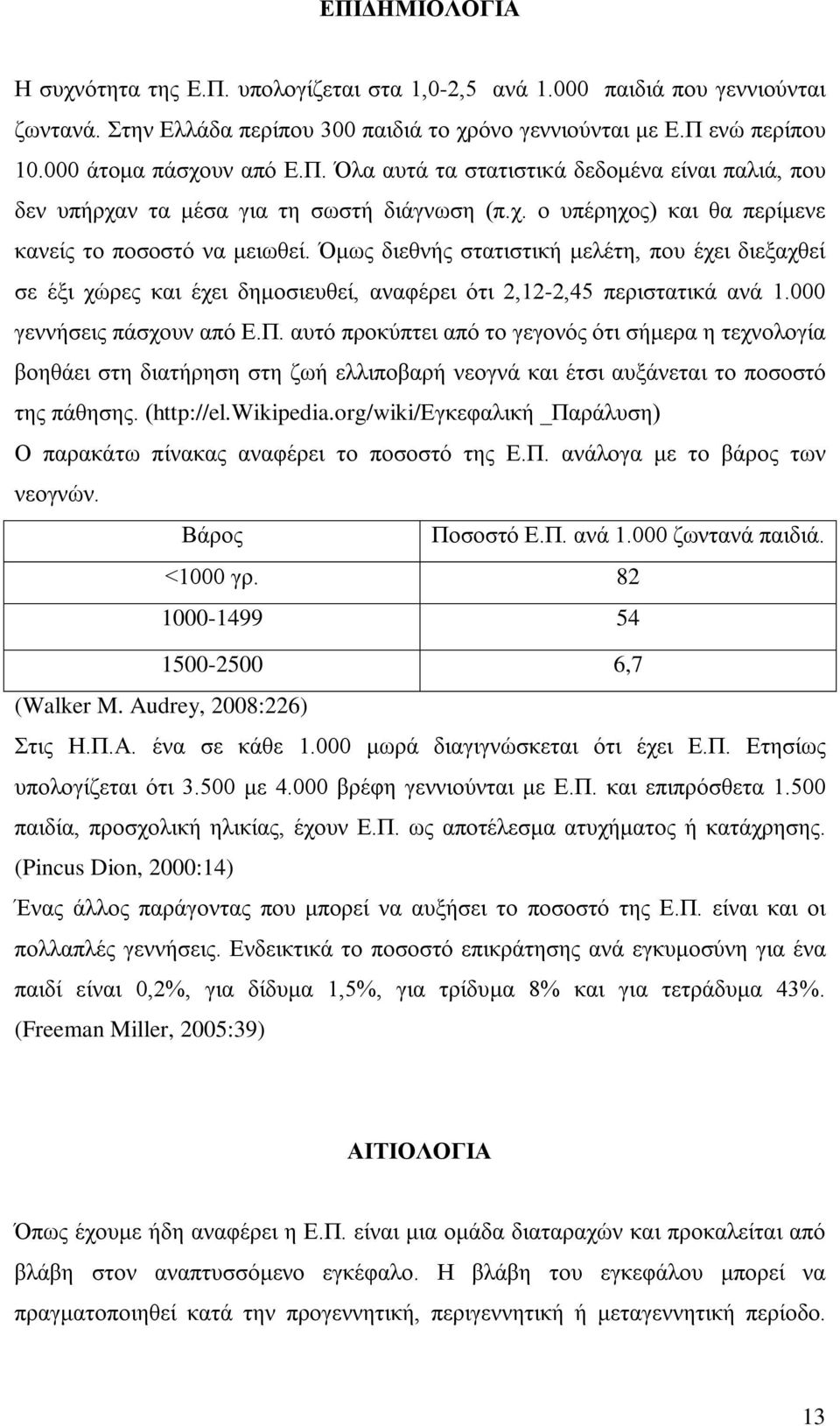 ΕΠΙΔΗΜΙΟΛΟΓΙΑ

Η συχνότητα της Ε.Π. υπολογίζεται στα 1,0-2,5 ανά 1.000 παιδιά που γεννιούνται ζωντανά. Στην Ελλάδα περίπου 300 παιδιά το χρόνο γεννιούνται με Ε.Π ενώ περίπου 10.000 άτομα πάσχουν από Ε.Π. Όλα αυτά τα στατιστικά δεδομένα είναι παλιά, που δεν υπήρχαν τα μέσα για τη σωστή διάγνωση (π.χ. ο υπέρηχος) και θα περίμενε κανείς το ποσοστό να μειωθεί. Όμως διεθνής στατιστική μελέτη, που έχει διεξαχθεί σε έξι χώρες και έχει δημοσιευθεί, αναφέρει ότι 2,12-2,45 περιστατικά ανά 1.000 γεννήσεις πάσχουν από Ε.Π. αυτό προκύπτει από το γεγονός ότι σήμερα η τεχνολογία βοηθάει στη διατήρηση στη ζωή ελλιποβαρή νεογνά και έτσι αυξάνεται το ποσοστό της πάθησης. (http://el.Wikipedia.org/wiki/Εγκεφαλική _Παράλυση)
Ο παρακάτω πίνακας αναφέρει το ποσοστό της Ε.Π. ανάλογα με το βάρος των νεογνών.

| Βάρος | Ποσοστό Ε.Π. ανά 1.000 ζωντανά παιδιά. |
|---|---|
| <1000 γρ. | 82 |
| 1000-1499 | 54 |
| 1500-2500 | 6,7 |

(Walker M. Audrey, 2008:226)
Στις Η.Π.Α. ένα σε κάθε 1.000 μωρά διαγιγνώσκεται ότι έχει Ε.Π. Ετησίως υπολογίζεται ότι 3.500 με 4.000 βρέφη γεννιούνται με Ε.Π. και επιπρόσθετα 1.500 παιδία, προσχολική ηλικίας, έχουν Ε.Π. ως αποτέλεσμα ατυχήματος ή κατάχρησης. (Pincus Dion, 2000:14)
Ένας άλλος παράγοντας που μπορεί να αυξήσει το ποσοστό της Ε.Π. είναι και οι πολλαπλές γεννήσεις. Ενδεικτικά το ποσοστό επικράτησης ανά εγκυμοσύνη για ένα παιδί είναι 0,2%, για δίδυμα 1,5%, για τρίδυμα 8% και για τετράδυμα 43%. (Freeman Miller, 2005:39)

ΑΙΤΙΟΛΟΓΙΑ

Όπως έχουμε ήδη αναφέρει η Ε.Π. είναι μια ομάδα διαταραχών και προκαλείται από βλάβη στον αναπτυσσόμενο εγκέφαλο. Η βλάβη του εγκεφάλου μπορεί να πραγματοποιηθεί κατά την προγεννητική, περιγεννητική ή μεταγεννητική περίοδο.

13